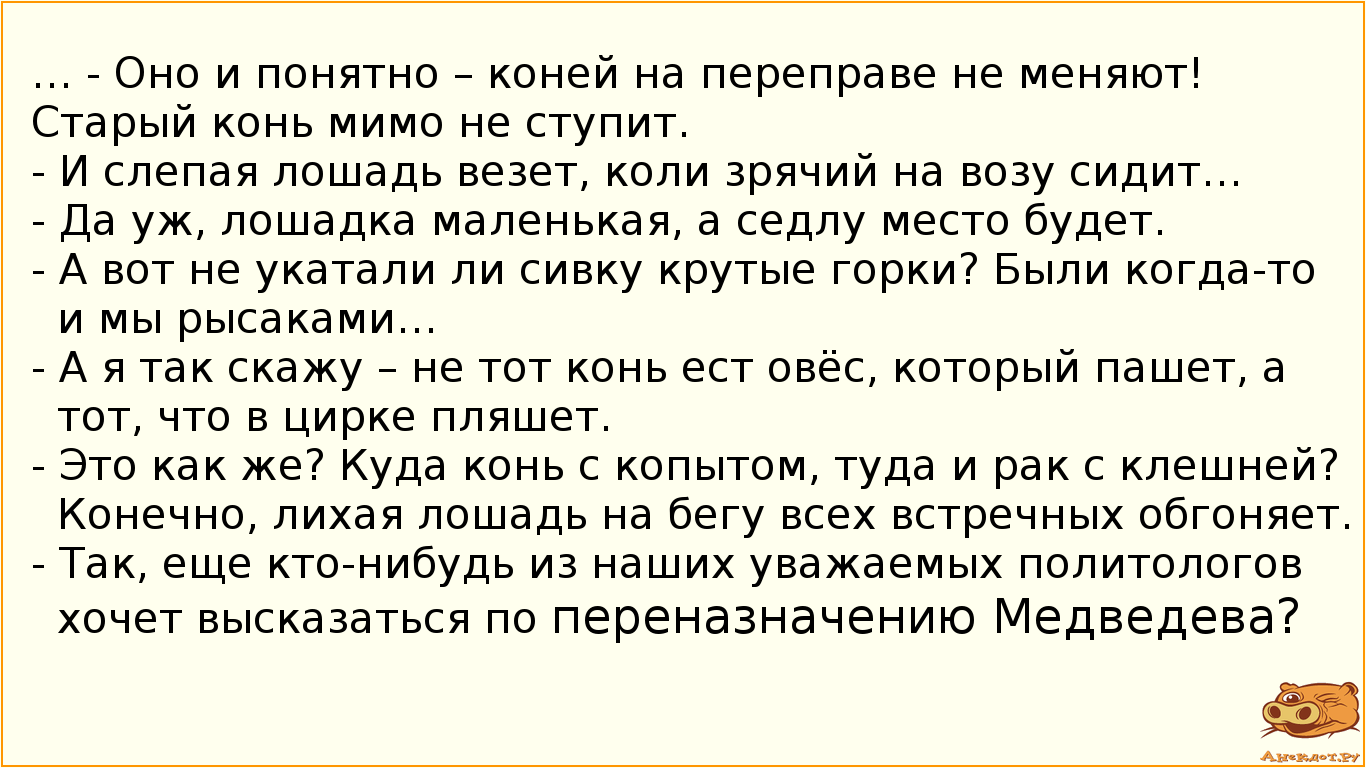 … - Оно и понятно – коней на переправе не меняют! Старый конь мимо не ступит.
- И слепая лошадь везет, коли зрячий на возу сидит…
- Да уж, лошадка маленькая, а седлу место будет.
- А вот не укатали ли сивку крутые горки? Были когда-то и мы рысаками…
- А я так скажу – не тот конь ест овёс, который пашет, а тот, что в цирке пляшет.
- Это как же? Куда конь с копытом, туда и рак с клешней? Конечно, лихая лошадь на бегу всех встречных обгоняет.
- Так, еще кто-нибудь из наших уважаемых политологов хочет высказаться по переназначению Медведева?

Анекдот.ру